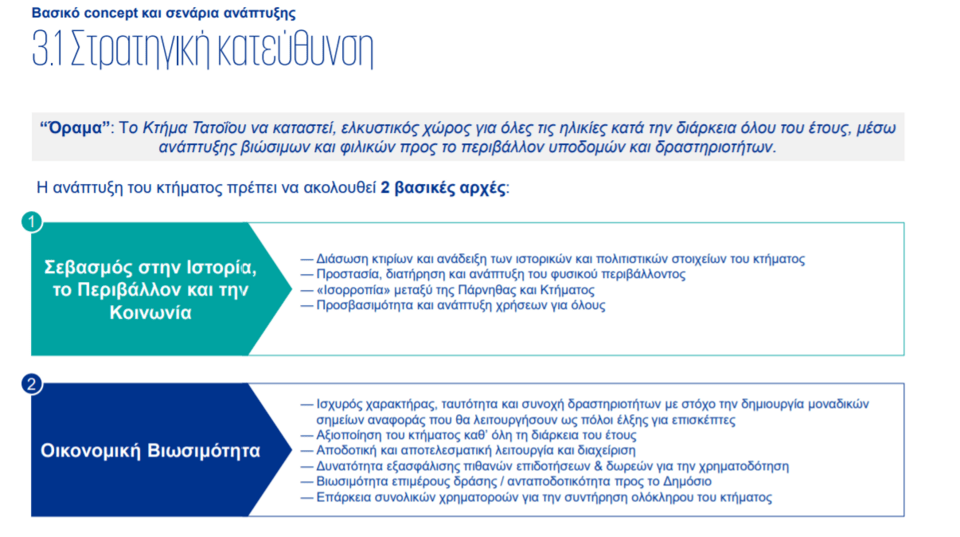 Βασικό concept και σενάρια ανάπτυξης

3.1 Στρατηγική κατεύθυνση

"Όραμα": Το Κτήμα Τατοΐου να καταστεί, ελκυστικός χώρος για όλες τις ηλικίες κατά την διάρκεια όλου του έτους, μέσω ανάπτυξης βιώσιμων και φιλικών προς το περιβάλλον υποδομών και δραστηριοτήτων.

Η ανάπτυξη του κτήματος πρέπει να ακολουθεί 2 βασικές αρχές:

1

Σεβασμός στην Ιστορία, το Περιβάλλον και την Κοινωνία

— Διάσωση κτιρίων και ανάδειξη των ιστορικών και πολιτιστικών στοιχείων του κτήματος
— Προστασία, διατήρηση και ανάπτυξη του φυσικού περιβάλλοντος
— «Ισορροπία» μεταξύ της Πάρνηθας και Κτήματος
— Προσβασιμότητα και ανάπτυξη χρήσεων για όλους

2

Οικονομική Βιωσιμότητα

— Ισχυρός χαρακτήρας, ταυτότητα και συνοχή δραστηριοτήτων με στόχο την δημιουργία μοναδικών σημείων αναφοράς που θα λειτουργήσουν ως πόλοι έλξης για επισκέπτες
— Αξιοποίηση του κτήματος καθ' όλη τη διάρκεια του έτους
— Αποδοτική και αποτελεσματική λειτουργία και διαχείριση
— Δυνατότητα εξασφάλισης πιθανών επιδοτήσεων & δωρεών για την χρηματοδότηση
— Βιωσιμότητα επιμέρους δράσης / ανταποδοτικότητα προς το Δημόσιο
— Επάρκεια συνολικών χρηματοροών για την συντήρηση ολόκληρου του κτήματος